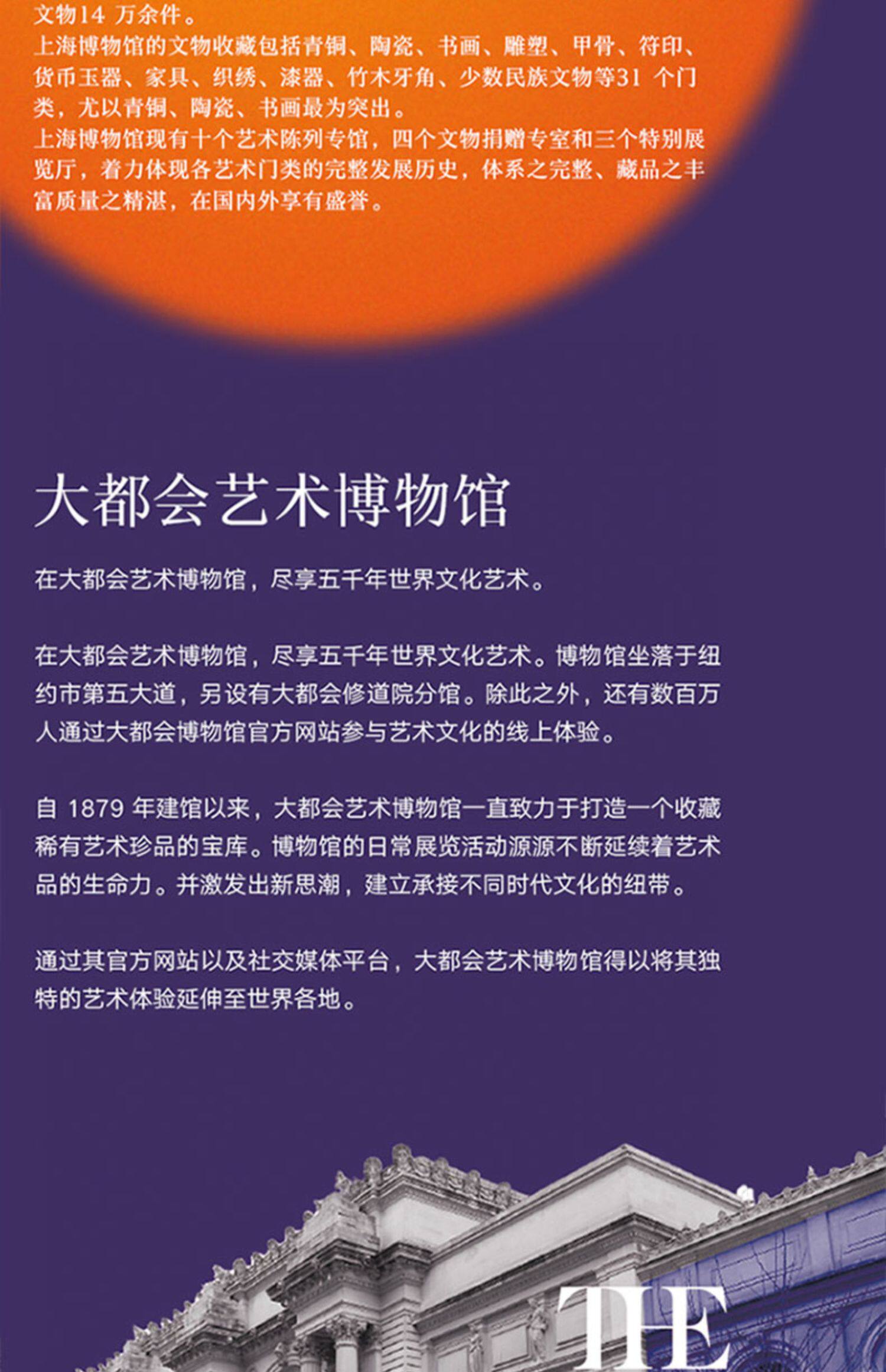 文物14万余件。
上海博物馆的文物收藏包括青铜、陶瓷、书画、雕塑、甲骨、符印、货币玉器、家具、织绣、漆器、竹木牙角、少数民族文物等31个门类，尤以青铜、陶瓷、书画最为突出。
上海博物馆现有十个艺术陈列专馆，四个文物捐赠专室和三个特别展览厅，着力体现各艺术门类的完整发展历史，体系之完整、藏品之丰富质量之精湛，在国内外享有盛誉。

大都会艺术博物馆

在大都会艺术博物馆，尽享五千年世界文化艺术。

在大都会艺术博物馆，尽享五千年世界文化艺术。博物馆坐落于纽约市第五大道，另设有大都会修道院分馆。除此之外，还有数百万人通过大都会博物馆官方网站参与艺术文化的线上体验。

自1879年建馆以来，大都会艺术博物馆一直致力于打造一个收藏稀有艺术珍品的宝库。博物馆的日常展览活动源源不断延续着艺术品的生命力。并激发出新思潮，建立承接不同时代文化的纽带。

通过其官方网站以及社交媒体平台，大都会艺术博物馆得以将其独特的艺术体验延伸至世界各地。

THE